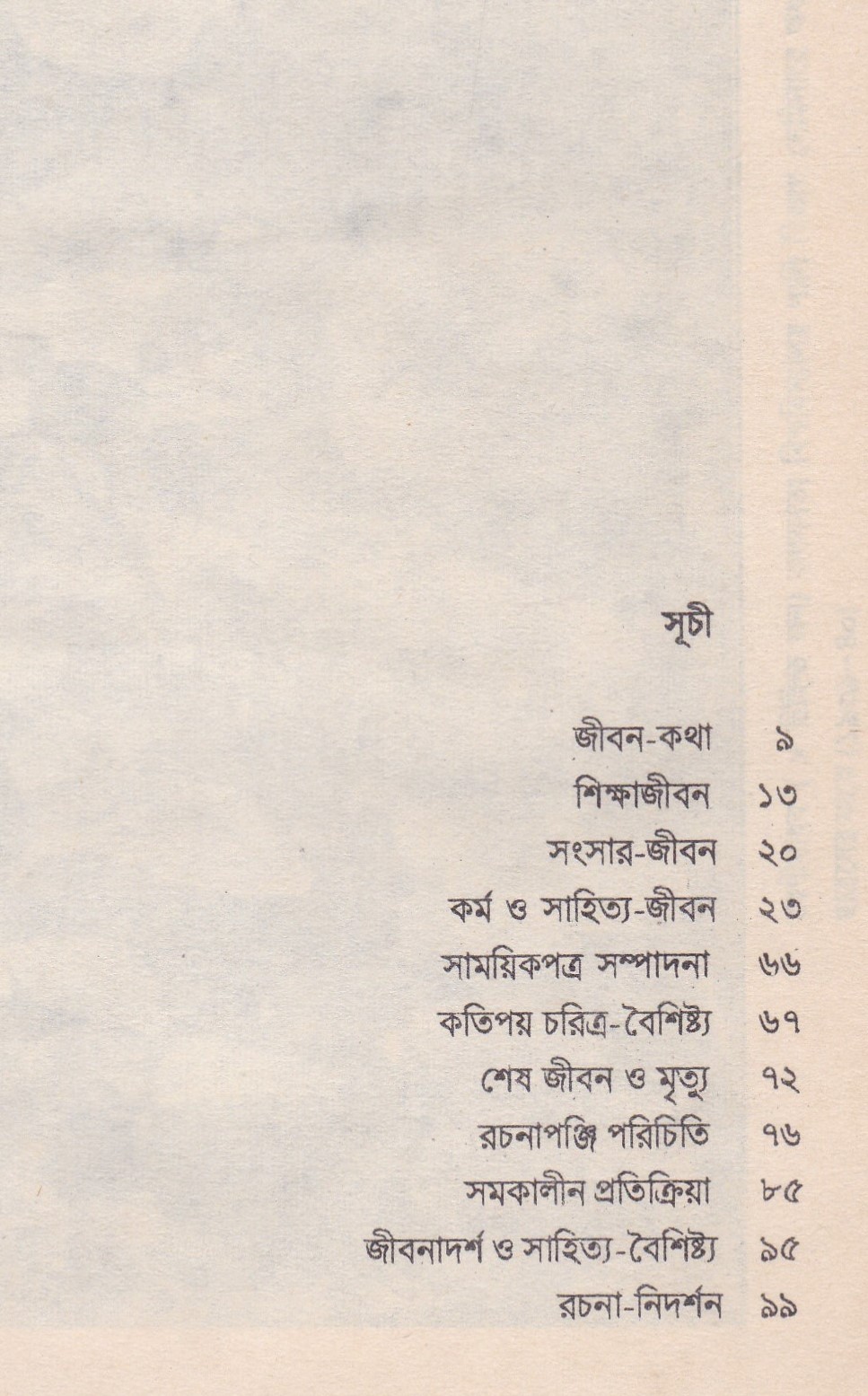 সূচী

জীবন-কথা ৯
শিক্ষাজীবন ১৩
সংসার-জীবন ২০
কর্ম ও সাহিত্য-জীবন ২৩
সাময়িকপত্র সম্পাদনা ৬৬
কতিপয় চরিত্র-বৈশিষ্ট্য ৬৭
শেষ জীবন ও মৃত্যু ৭২
রচনাপঞ্জি পরিচিতি ৭৬
সমকালীন প্রতিক্রিয়া ৮৫
জীবনাদর্শ ও সাহিত্য-বৈশিষ্ট্য ৯৫
রচনা-নিদর্শন ৯৯